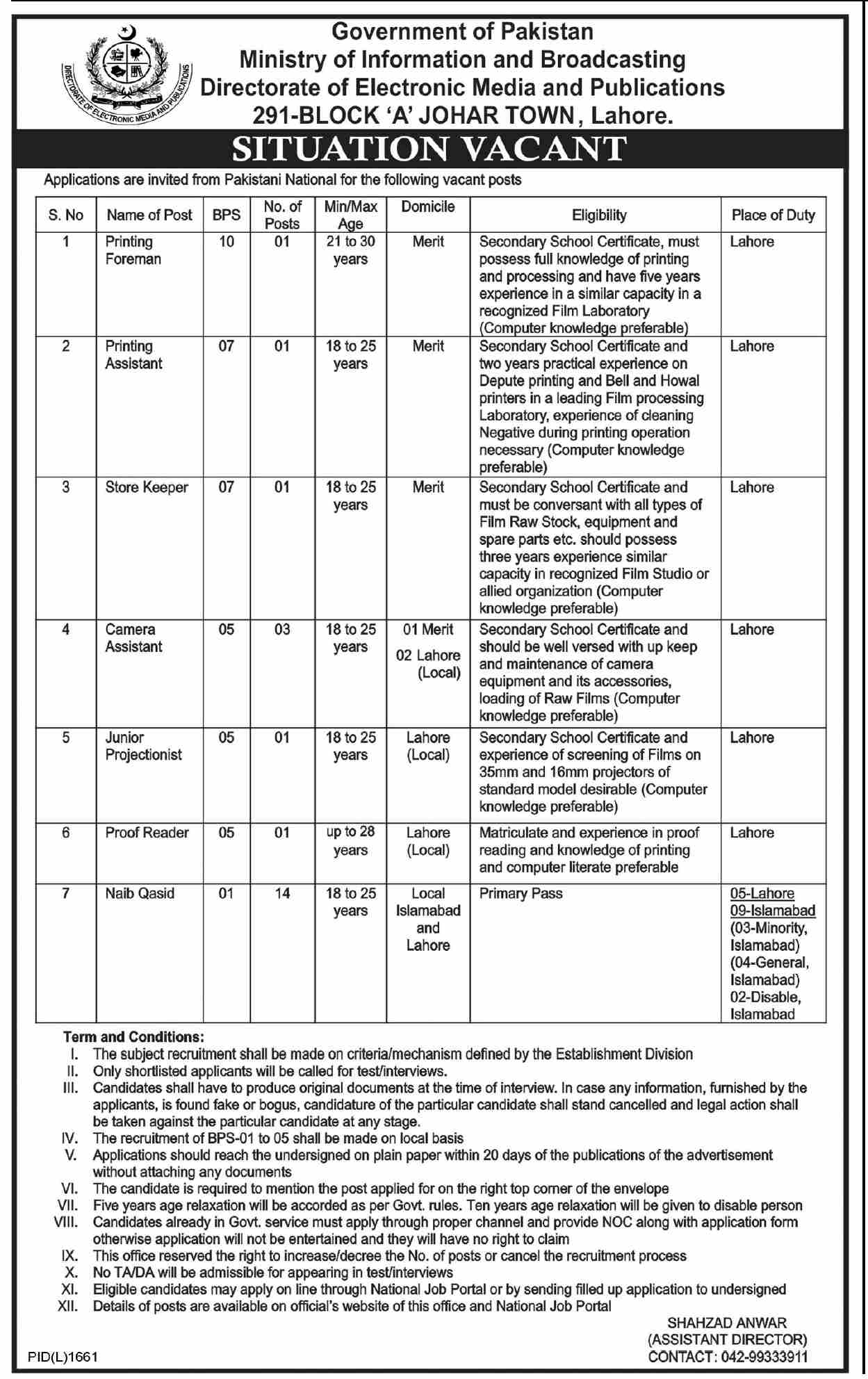 DIRECTORATE OF ELECTRONIC MEDIA AND PUBLICATIONS

Government of Pakistan
Ministry of Information and Broadcasting
Directorate of Electronic Media and Publications
291-BLOCK 'A' JOHAR TOWN, Lahore.

SITUATION VACANT

Applications are invited from Pakistani National for the following vacant posts

| S. No | Name of Post | BPS | No. of Posts | Min/Max Age | Domicile | Eligibility | Place of Duty |
|---|---|---|---|---|---|---|---|
| 1 | Printing Foreman | 10 | 01 | 21 to 30 years | Merit | Secondary School Certificate, must possess full knowledge of printing and processing and have five years experience in a similar capacity in a recognized Film Laboratory (Computer knowledge preferable) | Lahore |
| 2 | Printing Assistant | 07 | 01 | 18 to 25 years | Merit | Secondary School Certificate and two years practical experience on Depute printing and Bell and Howal printers in a leading Film processing Laboratory, experience of cleaning Negative during printing operation necessary (Computer knowledge preferable) | Lahore |
| 3 | Store Keeper | 07 | 01 | 18 to 25 years | Merit | Secondary School Certificate and must be conversant with all types of Film Raw Stock, equipment and spare parts etc. should possess three years experience similar capacity in recognized Film Studio or allied organization (Computer knowledge preferable) | Lahore |
| 4 | Camera Assistant | 05 | 03 | 18 to 25 years | 01 Merit 02 Lahore (Local) | Secondary School Certificate and should be well versed with up keep and maintenance of camera equipment and its accessories, loading of Raw Films (Computer knowledge preferable) | Lahore |
| 5 | Junior Projectionist | 05 | 01 | 18 to 25 years | Lahore (Local) | Secondary School Certificate and experience of screening of Films on 35mm and 16mm projectors of standard model desirable (Computer knowledge preferable) | Lahore |
| 6 | Proof Reader | 05 | 01 | up to 28 years | Lahore (Local) | Matriculate and experience in proof reading and knowledge of printing and computer literate preferable | Lahore |
| 7 | Naib Qasid | 01 | 14 | 18 to 25 years | Local Islamabad and Lahore | Primary Pass | 05-Lahore 09-Islamabad (03-Minority, Islamabad) (04-General, Islamabad) 02-Disable, Islamabad |

Term and Conditions:
I. The subject recruitment shall be made on criteria/mechanism defined by the Establishment Division
II. Only shortlisted applicants will be called for test/interviews.
III. Candidates shall have to produce original documents at the time of interview. In case any information, furnished by the applicants, is found fake or bogus, candidature of the particular candidate shall stand cancelled and legal action shall be taken against the particular candidate at any stage.
IV. The recruitment of BPS-01 to 05 shall be made on local basis
V. Applications should reach the undersigned on plain paper within 20 days of the publications of the advertisement without attaching any documents
VI. The candidate is required to mention the post applied for on the right top corner of the envelope
VII. Five years age relaxation will be accorded as per Govt. rules. Ten years age relaxation will be given to disable person
VIII. Candidates already in Govt. service must apply through proper channel and provide NOC along with application form otherwise application will not be entertained and they will have no right to claim
IX. This office reserved the right to increase/decree the No. of posts or cancel the recruitment process
X. No TA/DA will be admissible for appearing in test/interviews
XI. Eligible candidates may apply on line through National Job Portal or by sending filled up application to undersigned
XII. Details of posts are available on official's website of this office and National Job Portal

SHAHZAD ANWAR
(ASSISTANT DIRECTOR)
CONTACT: 042-99333911

PID(L)1661